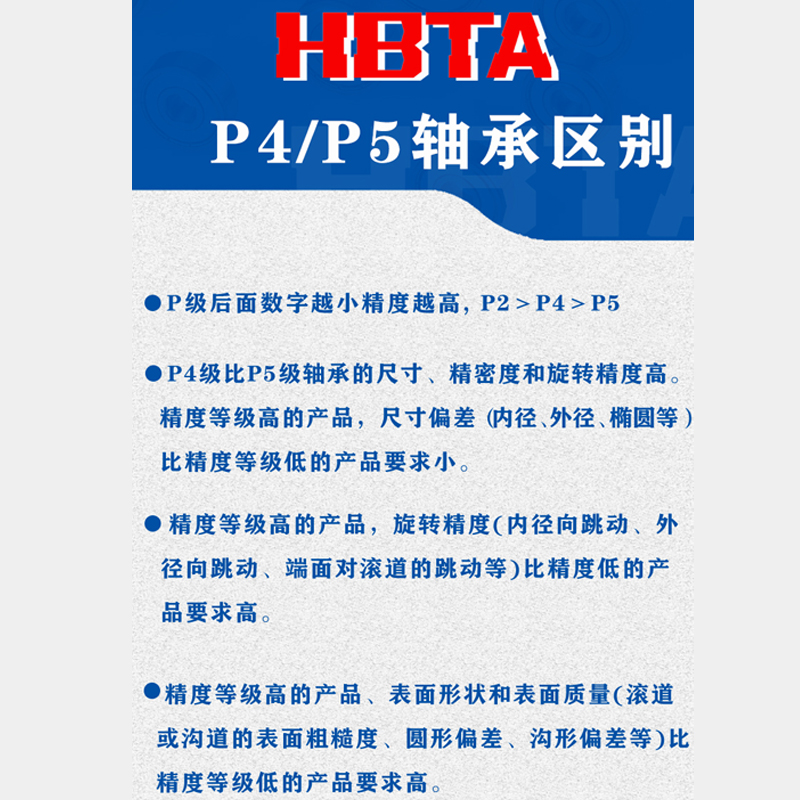 HBTA

P4/P5轴承区别

●P级后面数字越小精度越高，P2＞P4＞P5

●P4级比P5级轴承的尺寸、精密度和旋转精度高。精度等级高的产品，尺寸偏差（内径、外径、椭圆等）比精度等级低的产品要求小。

●精度等级高的产品，旋转精度(内径向跳动、外径向跳动、端面对滚道的跳动等)比精度低的产品要求高。

●精度等级高的产品、表面形状和表面质量(滚道或沟道的表面粗糙度、圆形偏差、沟形偏差等)比精度等级低的产品要求高。